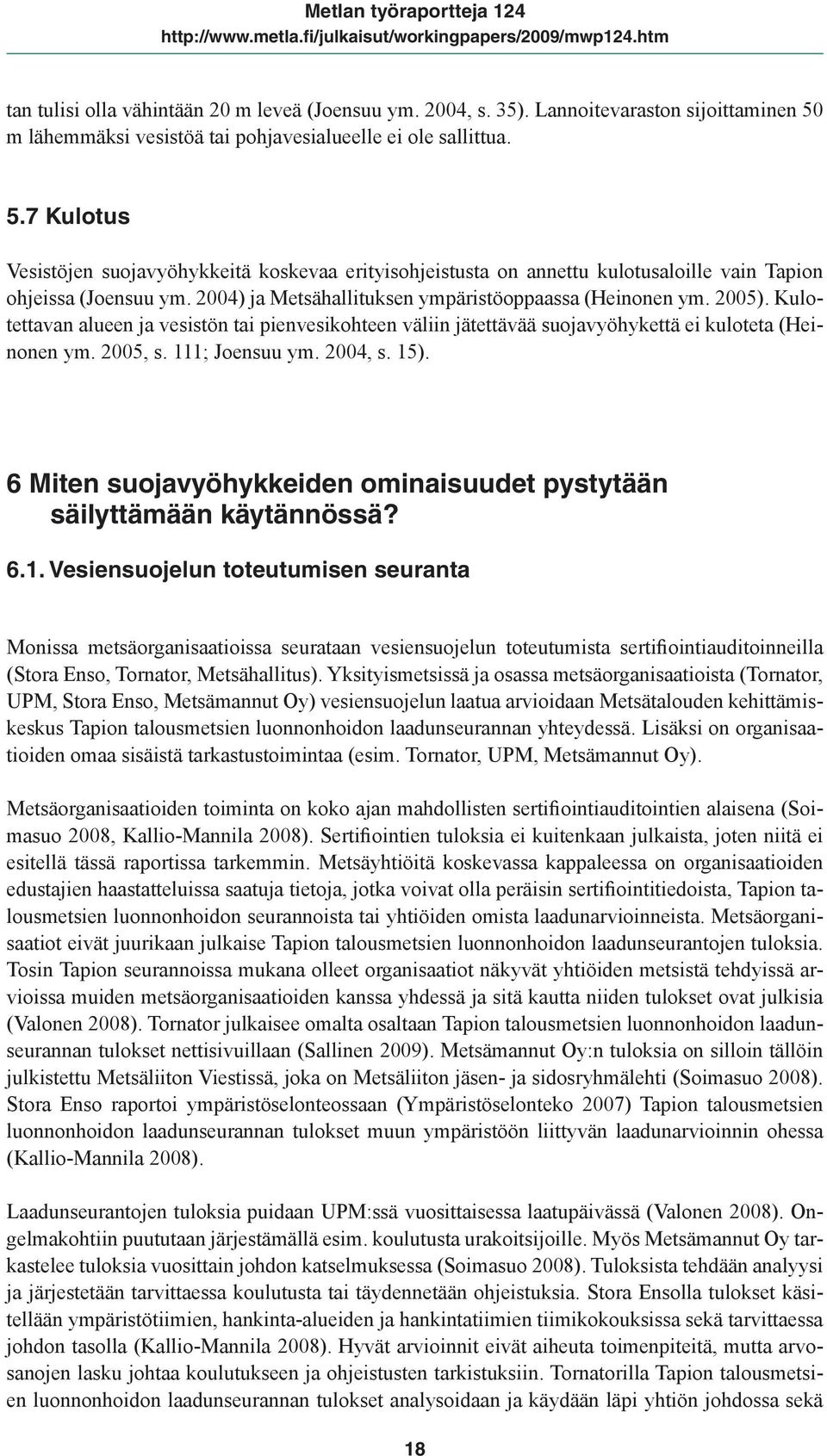 Metlan työraportteja 124
http://www.metla.fi/julkaisut/workingpapers/2009/mwp124.htm

tan tulisi olla vähintään 20 m leveä (Joensuu ym. 2004, s. 35). Lannoitevaraston sijoittaminen 50 m lähemmäksi vesistöä tai pohjavesialueelle ei ole sallittua.

5.7 Kulotus

Vesistöjen suojavyöhykkeitä koskevaa erityisohjeistusta on annettu kulotusaloille vain Tapion ohjeissa (Joensuu ym. 2004) ja Metsähallituksen ympäristöoppaassa (Heinonen ym. 2005). Kulotettavan alueen ja vesistön tai pienvesikohteen väliin jätettävää suojavyöhykettä ei kuloteta (Heinonen ym. 2005, s. 111; Joensuu ym. 2004, s. 15).

6 Miten suojavyöhykkeiden ominaisuudet pystytään säilyttämään käytännössä?

6.1. Vesiensuojelun toteutumisen seuranta

Monissa metsäorganisaatioissa seurataan vesiensuojelun toteutumista sertifiointiauditoinneilla (Stora Enso, Tornator, Metsähallitus). Yksityismetsissä ja osassa metsäorganisaatioista (Tornator, UPM, Stora Enso, Metsämannut Oy) vesiensuojelun laatua arvioidaan Metsätalouden kehittämiskeskus Tapion talousmetsien luonnonhoidon laadunseurannan yhteydessä. Lisäksi on organisaatioiden omaa sisäistä tarkastustoimintaa (esim. Tornator, UPM, Metsämannut Oy).

Metsäorganisaatioiden toiminta on koko ajan mahdollisten sertifiointiauditointien alaisena (Soimasuo 2008, Kallio-Mannila 2008). Sertifiointien tuloksia ei kuitenkaan julkaista, joten niitä ei esitellä tässä raportissa tarkemmin. Metsäyhtiöitä koskevassa kappaleessa on organisaatioiden edustajien haastatteluissa saatuja tietoja, jotka voivat olla peräisin sertifiointitiedoista, Tapion talousmetsien luonnonhoidon seurannoista tai yhtiöiden omista laadunarvioinneista. Metsäorganisaatiot eivät juurikaan julkaise Tapion talousmetsien luonnonhoidon laadunseurantojen tuloksia. Tosin Tapion seurannoissa mukana olleet organisaatiot näkyvät yhtiöiden metsistä tehdyissä arvioissa muiden metsäorganisaatioiden kanssa yhdessä ja sitä kautta niiden tulokset ovat julkisia (Valonen 2008). Tornator julkaisee omalta osaltaan Tapion talousmetsien luonnonhoidon laadunseurannan tulokset nettisivuillaan (Sallinen 2009). Metsämannut Oy:n tuloksia on silloin tällöin julkistettu Metsäliiton Viestissä, joka on Metsäliiton jäsen- ja sidosryhmälehti (Soimasuo 2008). Stora Enso raportoi ympäristöselonteossaan (Ympäristöselonteko 2007) Tapion talousmetsien luonnonhoidon laadunseurannan tulokset muun ympäristöön liittyvän laadunarvioinnin ohessa (Kallio-Mannila 2008).

Laadunseurantojen tuloksia puidaan UPM:ssä vuosittaisessa laatupäivässä (Valonen 2008). Ongelmakohtiin puututaan järjestämällä esim. koulutusta urakoitsijoille. Myös Metsämannut Oy tarkastelee tuloksia vuosittain johdon katselmuksessa (Soimasuo 2008). Tuloksista tehdään analyysi ja järjestetään tarvittaessa koulutusta tai täydennetään ohjeistuksia. Stora Ensolla tulokset käsitellään ympäristötiimien, hankinta-alueiden ja hankintatiimien tiimikokouksissa sekä tarvittaessa johdon tasolla (Kallio-Mannila 2008). Hyvät arvioinnit eivät aiheuta toimenpiteitä, mutta arvosanojen lasku johtaa koulutukseen ja ohjeistusten tarkistuksiin. Tornatorilla Tapion talousmetsien luonnonhoidon laadunseurannan tulokset analysoidaan ja käydään läpi yhtiön johdossa sekä

18